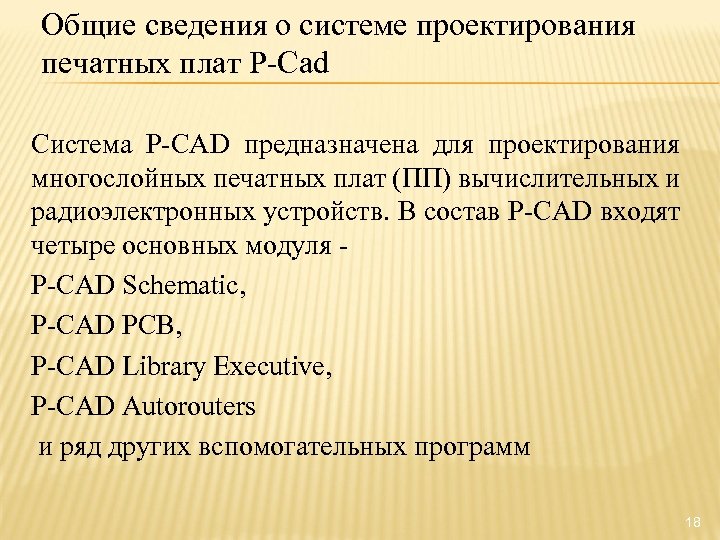 Общие сведения о системе проектирования печатных плат P-Cad

Система P-CAD предназначена для проектирования многослойных печатных плат (ПП) вычислительных и радиоэлектронных устройств. В состав P-CAD входят четыре основных модуля -

P-CAD Schematic,

P-CAD PCB,

P-CAD Library Executive,

P-CAD Autorouters

и ряд других вспомогательных программ

18